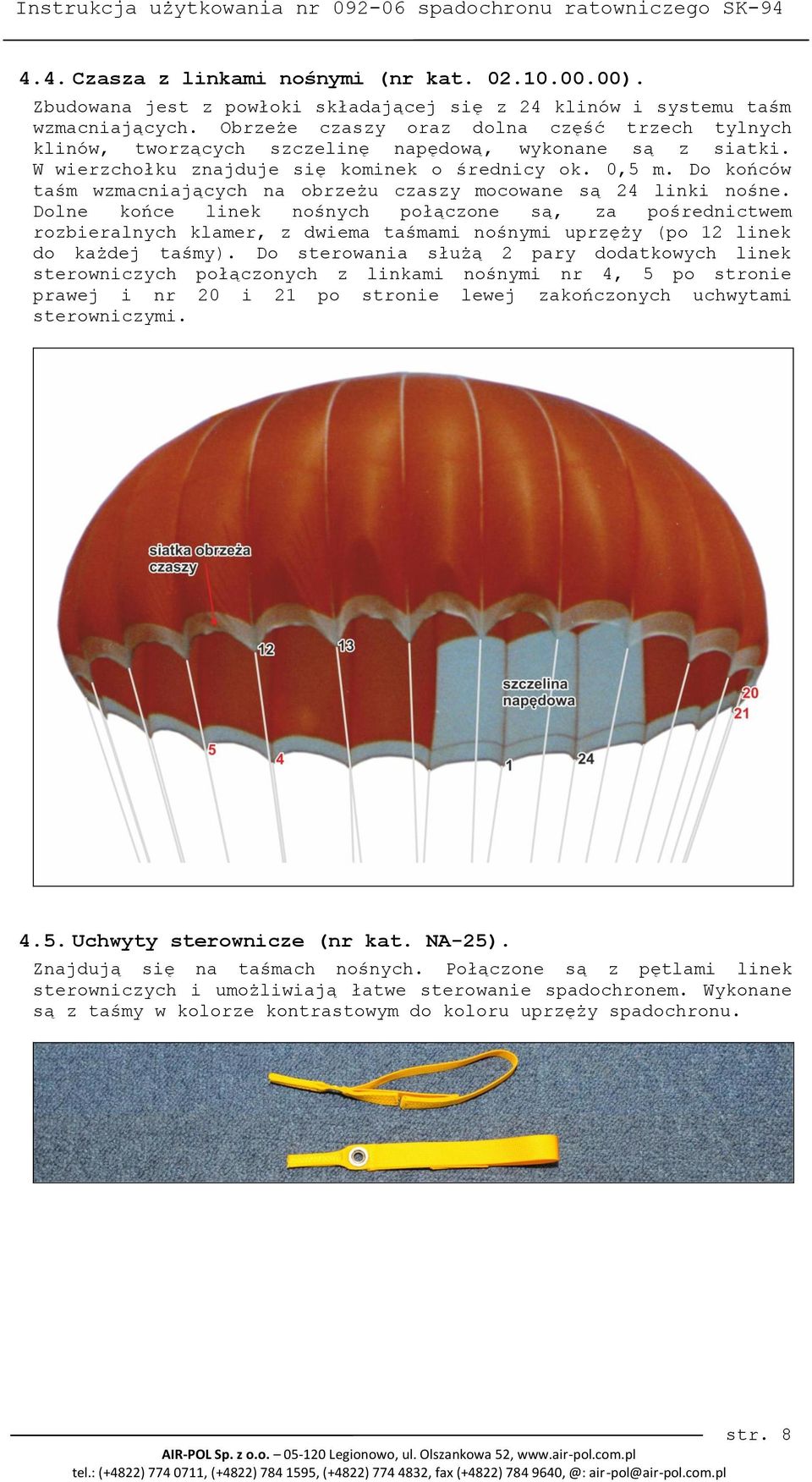 Instrukcja użytkowania nr 092-06 spadochronu ratowniczego SK-94

4.4. Czasza z linkami nośnymi (nr kat. 02.10.00.00).

Zbudowana jest z powłoki składającej się z 24 klinów i systemu taśm wzmacniających. Obrzeże czaszy oraz dolna część trzech tylnych klinów, tworzących szczelinę napędową, wykonane są z siatki. W wierzchołku znajduje się kominek o średnicy ok. 0,5 m. Do końców taśm wzmacniających na obrzeżu czaszy mocowane są 24 linki nośne. Dolne końce linek nośnych połączone są, za pośrednictwem rozbieralnych klamer, z dwiema taśmami nośnymi uprzęży (po 12 linek do każdej taśmy). Do sterowania służą 2 pary dodatkowych linek sterowniczych połączonych z linkami nośnymi nr 4, 5 po stronie prawej i nr 20 i 21 po stronie lewej zakończonych uchwytami sterowniczymi.

siatka obrzeża czaszy
12
13
szczelina napędowa
20
21
5
4
1
24

4.5. Uchwyty sterownicze (nr kat. NA-25).

Znajdują się na taśmach nośnych. Połączone są z pętlami linek sterowniczych i umożliwiają łatwe sterowanie spadochronem. Wykonane są z taśmy w kolorze kontrastowym do koloru uprzęży spadochronu.

str. 8

AIR-POL Sp. z o.o. – 05-120 Legionowo, ul. Olszankowa 52, www.air-pol.com.pl
tel.: (+4822) 774 0711, (+4822) 784 1595, (+4822) 774 4832, fax (+4822) 784 9640, @: air-pol@air-pol.com.pl